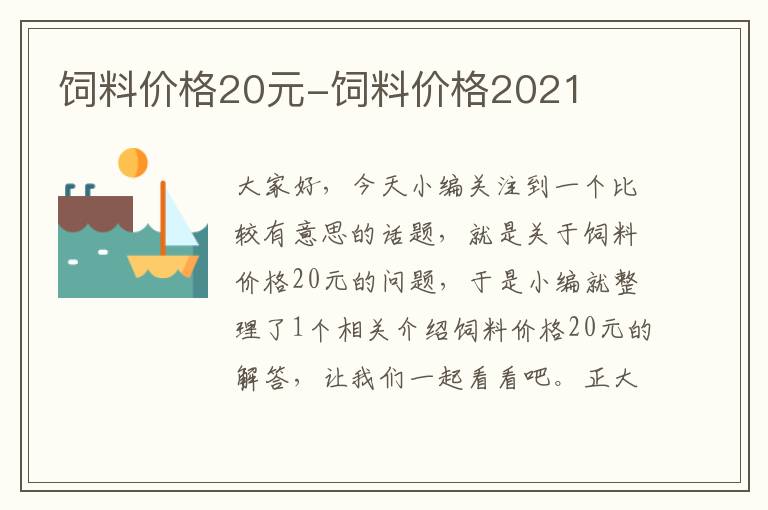 饲料价格20元-饲料价格2021

大家好，今天小编关注到一个比较有意思的话题，就是关于饲料价格20元的问题，于是小编就整理了1个相关介绍饲料价格20元的解答，让我们一起看看吧。正大